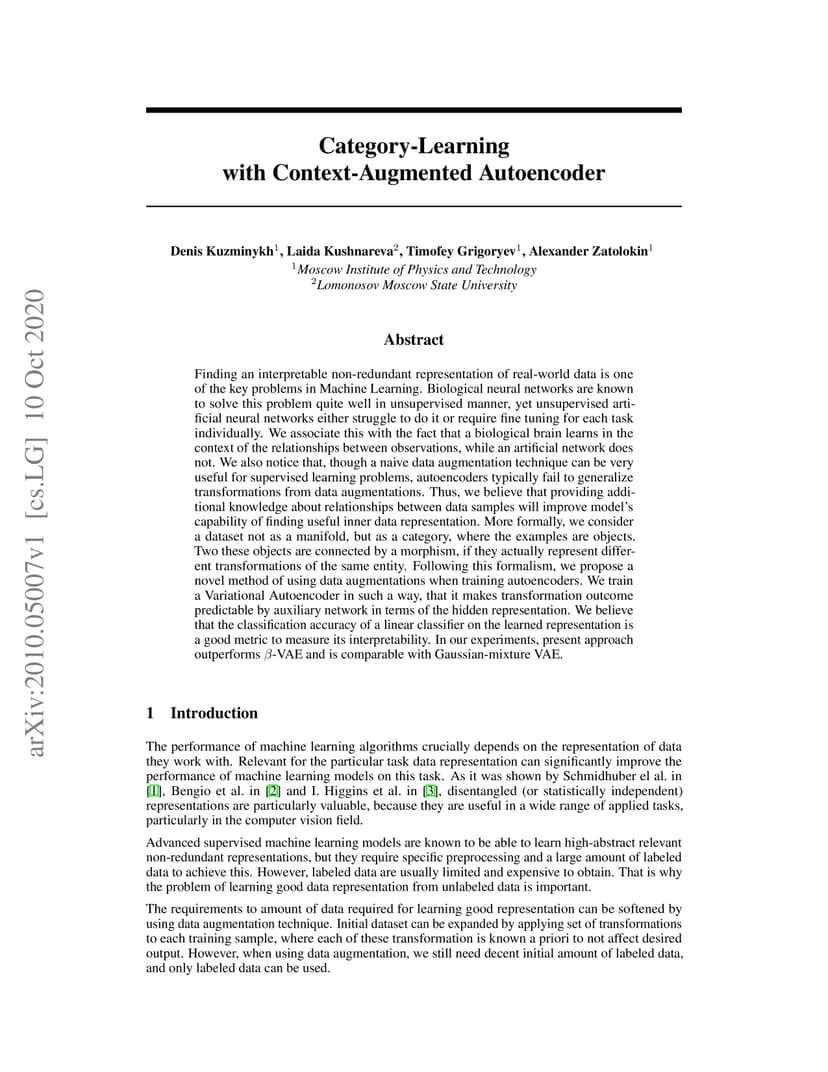 arXiv:2010.05007v1 [cs.LG] 10 Oct 2020

Category-Learning with Context-Augmented Autoencoder

Denis Kuzminykh$^1$, Laida Kushnareva$^2$, Timofey Grigoryev$^1$, Alexander Zatolokin$^1$
$^1$Moscow Institute of Physics and Technology
$^2$Lomonosov Moscow State University

Abstract

Finding an interpretable non-redundant representation of real-world data is one of the key problems in Machine Learning. Biological neural networks are known to solve this problem quite well in unsupervised manner, yet unsupervised artificial neural networks either struggle to do it or require fine tuning for each task individually. We associate this with the fact that a biological brain learns in the context of the relationships between observations, while an artificial network does not. We also notice that, though a naive data augmentation technique can be very useful for supervised learning problems, autoencoders typically fail to generalize transformations from data augmentations. Thus, we believe that providing additional knowledge about relationships between data samples will improve model's capability of finding useful inner data representation. More formally, we consider a dataset not as a manifold, but as a category, where the examples are objects. Two these objects are connected by a morphism, if they actually represent different transformations of the same entity. Following this formalism, we propose a novel method of using data augmentations when training autoencoders. We train a Variational Autoencoder in such a way, that it makes transformation outcome predictable by auxiliary network in terms of the hidden representation. We believe that the classification accuracy of a linear classifier on the learned representation is a good metric to measure its interpretability. In our experiments, present approach outperforms $\beta$-VAE and is comparable with Gaussian-mixture VAE.

1 Introduction

The performance of machine learning algorithms crucially depends on the representation of data they work with. Relevant for the particular task data representation can significantly improve the performance of machine learning models on this task. As it was shown by Schmidhuber el al. in [1], Bengio et al. in [2] and I. Higgins et al. in [3], disentangled (or statistically independent) representations are particularly valuable, because they are useful in a wide range of applied tasks, particularly in the computer vision field.

Advanced supervised machine learning models are known to be able to learn high-abstract relevant non-redundant representations, but they require specific preprocessing and a large amount of labeled data to achieve this. However, labeled data are usually limited and expensive to obtain. That is why the problem of learning good data representation from unlabeled data is important.

The requirements to amount of data required for learning good representation can be softened by using data augmentation technique. Initial dataset can be expanded by applying set of transformations to each training sample, where each of these transformation is known a priori to not affect desired output. However, when using data augmentation, we still need decent initial amount of labeled data, and only labeled data can be used.